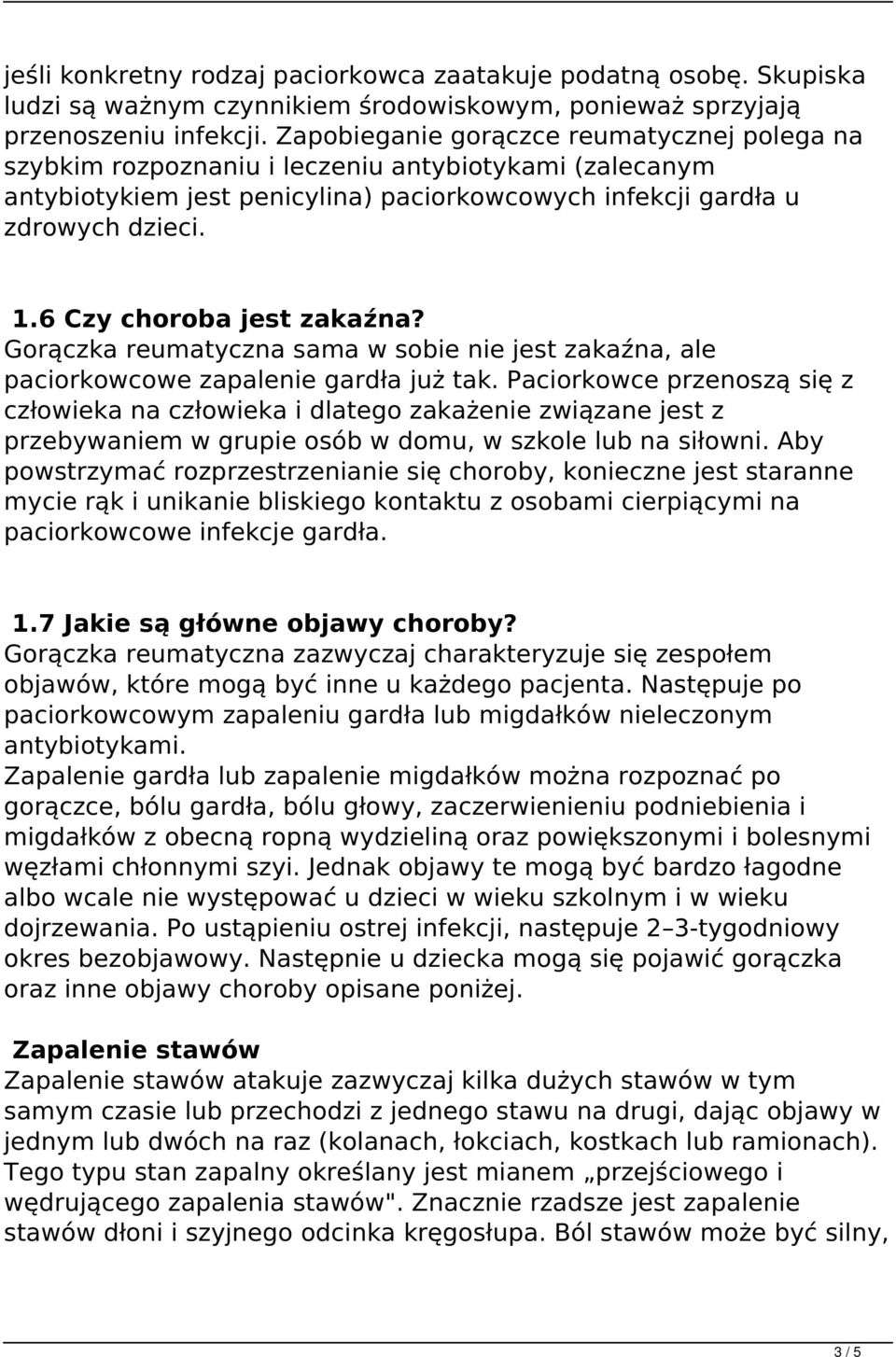 jeśli konkretny rodzaj paciorkowca zaatakuje podatną osobę. Skupiska ludzi są ważnym czynnikiem środowiskowym, ponieważ sprzyjają przenoszeniu infekcji. Zapobieganie gorączce reumatycznej polega na szybkim rozpoznaniu i leczeniu antybiotykami (zalecanym antybiotykiem jest penicylina) paciorkowcowych infekcji gardła u zdrowych dzieci.

1.6 Czy choroba jest zakaźna?
Gorączka reumatyczna sama w sobie nie jest zakaźna, ale paciorkowcowe zapalenie gardła już tak. Paciorkowce przenoszą się z człowieka na człowieka i dlatego zakażenie związane jest z przebywaniem w grupie osób w domu, w szkole lub na siłowni. Aby powstrzymać rozprzestrzenianie się choroby, konieczne jest staranne mycie rąk i unikanie bliskiego kontaktu z osobami cierpiącymi na paciorkowcowe infekcje gardła.

1.7 Jakie są główne objawy choroby?
Gorączka reumatyczna zazwyczaj charakteryzuje się zespołem objawów, które mogą być inne u każdego pacjenta. Następuje po paciorkowcowym zapaleniu gardła lub migdałków nieleczonym antybiotykami.
Zapalenie gardła lub zapalenie migdałków można rozpoznać po gorączce, bólu gardła, bólu głowy, zaczerwienieniu podniebienia i migdałków z obecną ropną wydzieliną oraz powiększonymi i bolesnymi węzłami chłonnymi szyi. Jednak objawy te mogą być bardzo łagodne albo wcale nie występować u dzieci w wieku szkolnym i w wieku dojrzewania. Po ustąpieniu ostrej infekcji, następuje 2–3-tygodniowy okres bezobjawowy. Następnie u dziecka mogą się pojawić gorączka oraz inne objawy choroby opisane poniżej.

Zapalenie stawów
Zapalenie stawów atakuje zazwyczaj kilka dużych stawów w tym samym czasie lub przechodzi z jednego stawu na drugi, dając objawy w jednym lub dwóch na raz (kolanach, łokciach, kostkach lub ramionach). Tego typu stan zapalny określany jest mianem „przejściowego i wędrującego zapalenia stawów". Znacznie rzadsze jest zapalenie stawów dłoni i szyjnego odcinka kręgosłupa. Ból stawów może być silny,

3 / 5